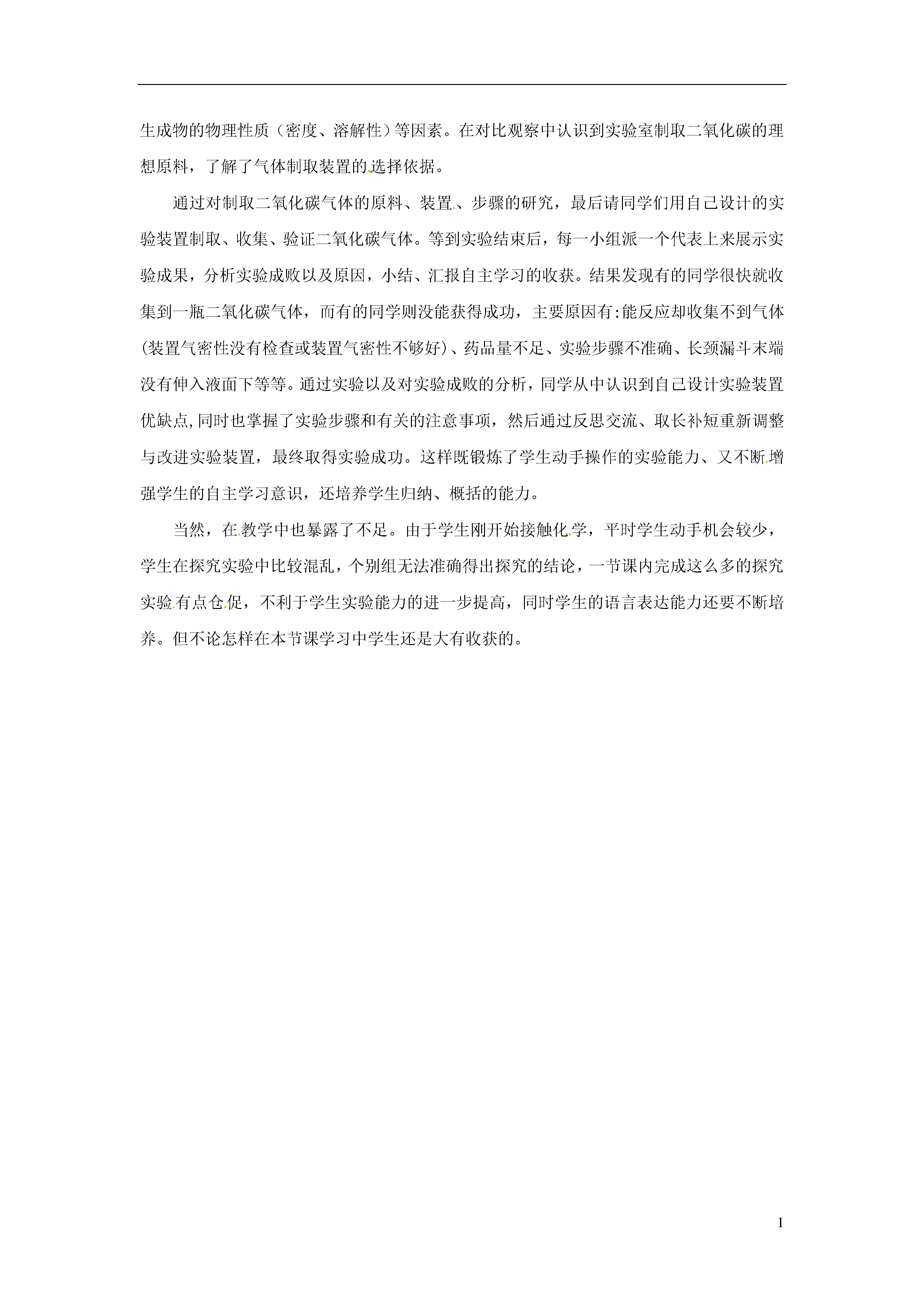 生成物的物理性质（密度、溶解性）等因素。在对比观察中认识到实验室制取二氧化碳的理想原料，了解了气体制取装置的选择依据。

通过对制取二氧化碳气体的原料、装置、步骤的研究，最后请同学们用自己设计的实验装置制取、收集、验证二氧化碳气体。等到实验结束后，每一小组派一个代表上来展示实验成果，分析实验成败以及原因，小结、汇报自主学习的收获。结果发现有的同学很快就收集到一瓶二氧化碳气体，而有的同学则没能获得成功，主要原因有:能反应却收集不到气体(装置气密性没有检查或装置气密性不够好)、药品量不足、实验步骤不准确、长颈漏斗末端没有伸入液面下等等。通过实验以及对实验成败的分析，同学从中认识到自己设计实验装置优缺点,同时也掌握了实验步骤和有关的注意事项，然后通过反思交流、取长补短重新调整与改进实验装置，最终取得实验成功。这样既锻炼了学生动手操作的实验能力、又不断增强学生的自主学习意识，还培养学生归纳、概括的能力。

当然，在教学中也暴露了不足。由于学生刚开始接触化学，平时学生动手机会较少，学生在探究实验中比较混乱，个别组无法准确得出探究的结论，一节课内完成这么多的探究实验有点仓促，不利于学生实验能力的进一步提高，同时学生的语言表达能力还要不断培养。但不论怎样在本节课学习中学生还是大有收获的。

1